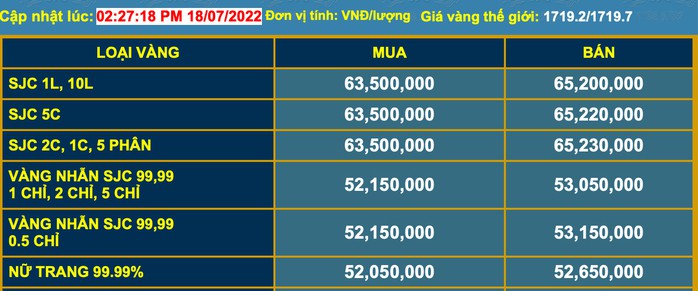 Cập nhật lúc: 02:27:18 PM 18/07/2022 Đơn vị tính: VNĐ/lượng Giá vàng thế giới: 1719.2/1719.7

| LOẠI VÀNG | MUA | BÁN |
|---|---|---|
| SJC 1L, 10L | 63,500,000 | 65,200,000 |
| SJC 5C | 63,500,000 | 65,220,000 |
| SJC 2C, 1C, 5 PHÂN | 63,500,000 | 65,230,000 |
| VÀNG NHẪN SJC 99,99 1 CHỈ, 2 CHỈ, 5 CHỈ | 52,150,000 | 53,050,000 |
| VÀNG NHẪN SJC 99,99 0.5 CHỈ | 52,150,000 | 53,150,000 |
| NỮ TRANG 99.99% | 52,050,000 | 52,650,000 |